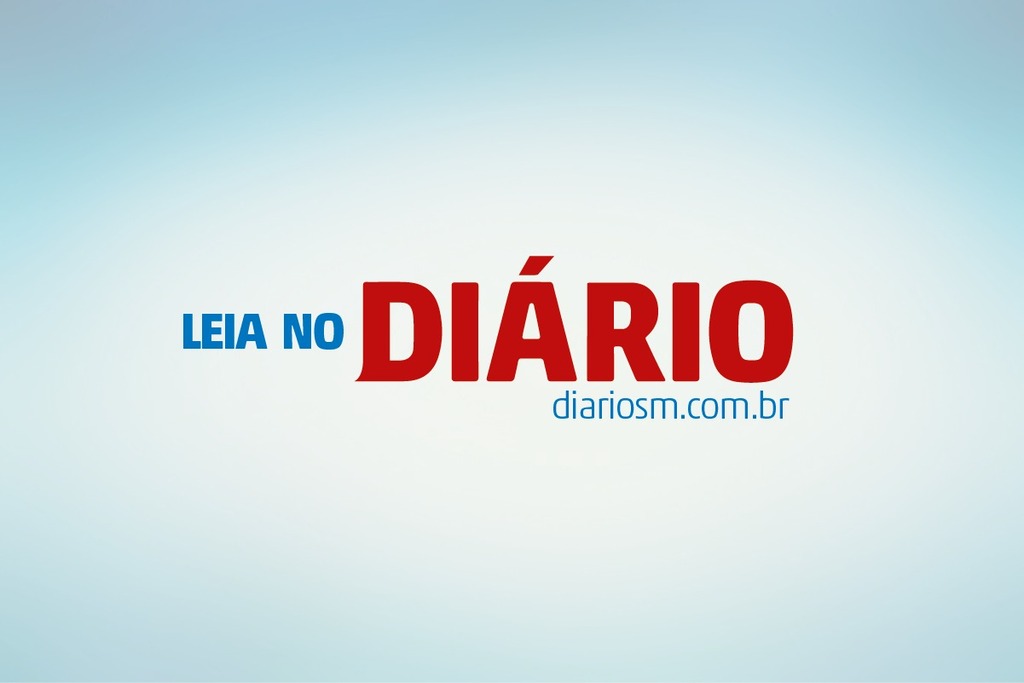 LEIA NO DIÁRIO
diariosm.com.br